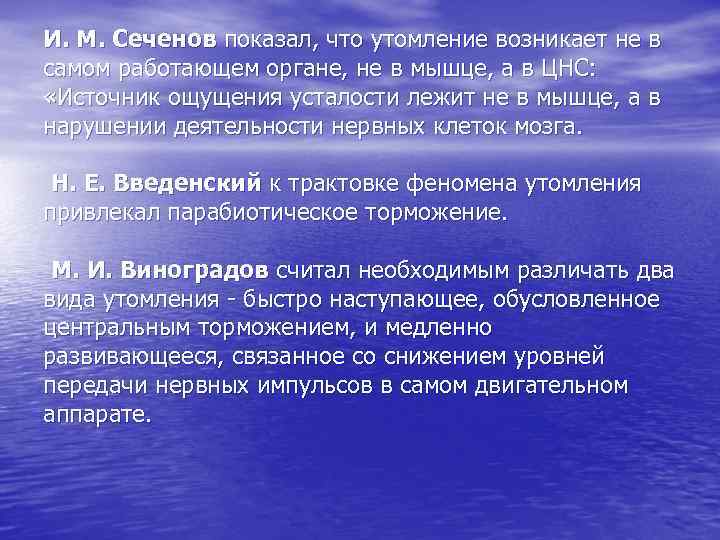 И. М. Сеченов показал, что утомление возникает не в самом работающем органе, не в мышце, а в ЦНС: «Источник ощущения усталости лежит не в мышце, а в нарушении деятельности нервных клеток мозга.

Н. Е. Введенский к трактовке феномена утомления привлекал парабиотическое торможение.

М. И. Виноградов считал необходимым различать два вида утомления - быстро наступающее, обусловленное центральным торможением, и медленно развивающееся, связанное со снижением уровней передачи нервных импульсов в самом двигательном аппарате.